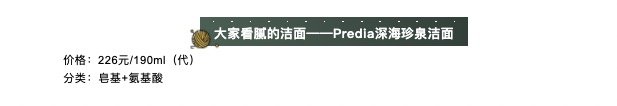 大家看腻的洁面——Predia深海珍泉洁面

价格：226元/190ml（代）
分类：皂基+氨基酸